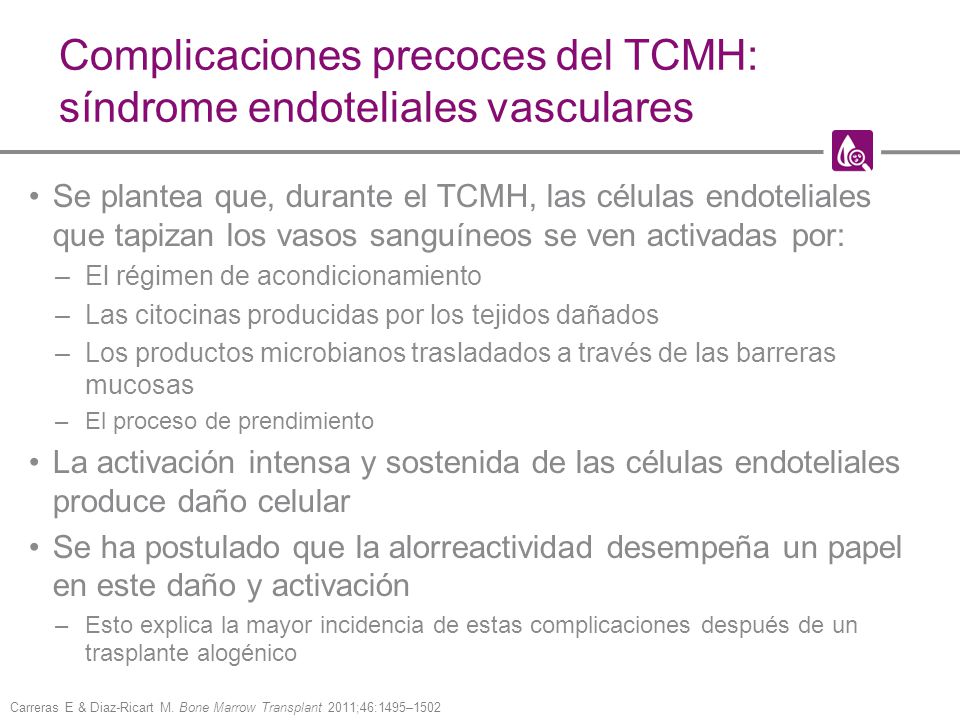 Complicaciones precoces del TCMH: síndrome endoteliales vasculares

• Se plantea que, durante el TCMH, las células endoteliales que tapizan los vasos sanguíneos se ven activadas por:
– El régimen de acondicionamiento
– Las citocinas producidas por los tejidos dañados
– Los productos microbianos trasladados a través de las barreras mucosas
– El proceso de prendimiento
• La activación intensa y sostenida de las células endoteliales produce daño celular
• Se ha postulado que la alorreactividad desempeña un papel en este daño y activación
– Esto explica la mayor incidencia de estas complicaciones después de un trasplante alogénico

Carreras E & Diaz-Ricart M. Bone Marrow Transplant 2011;46:1495–1502